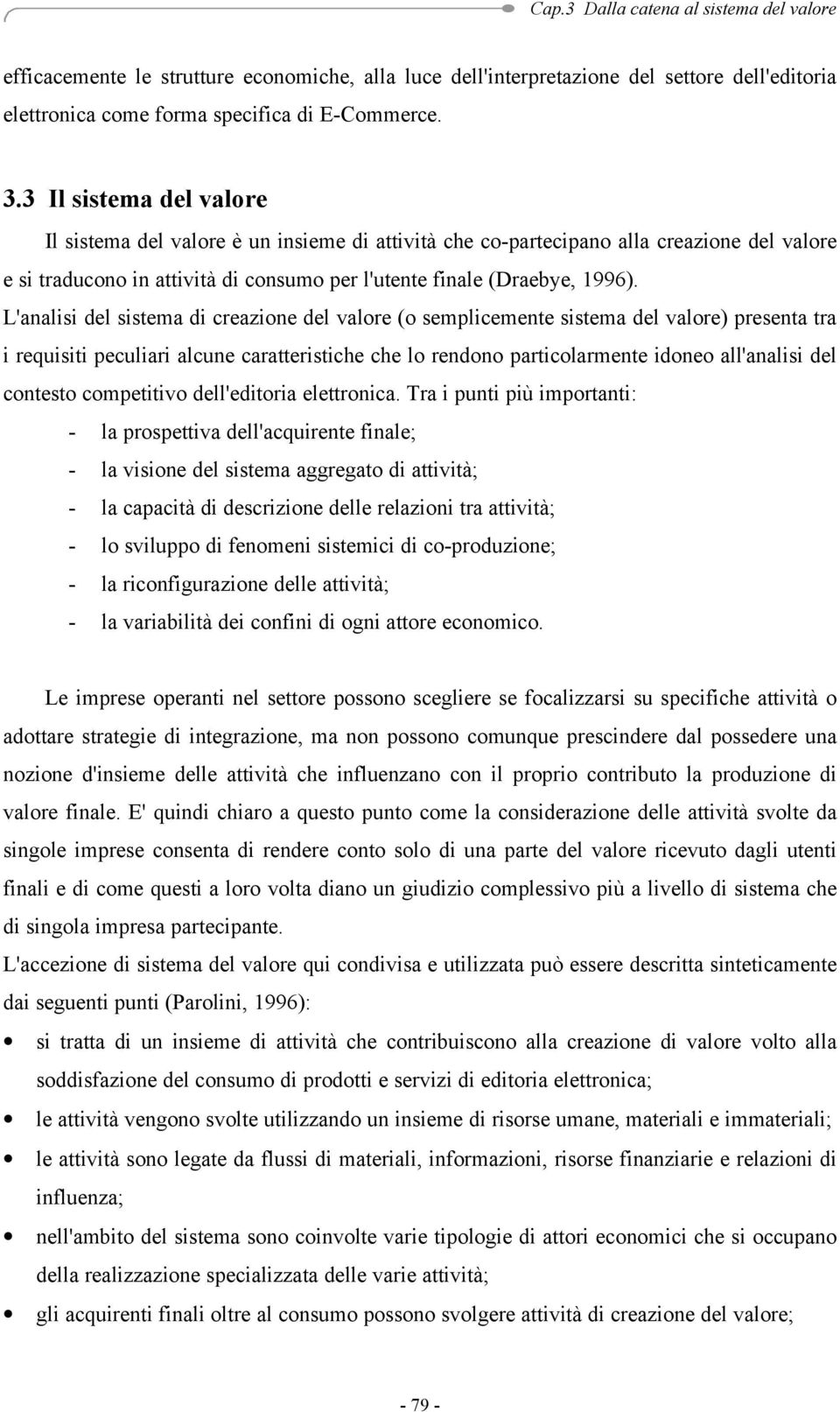 Cap.3 Dalla catena al sistema del valore

efficacemente le strutture economiche, alla luce dell'interpretazione del settore dell'editoria elettronica come forma specifica di E-Commerce.

3.3 Il sistema del valore

Il sistema del valore è un insieme di attività che co-partecipano alla creazione del valore e si traducono in attività di consumo per l'utente finale (Draebye, 1996).
L'analisi del sistema di creazione del valore (o semplicemente sistema del valore) presenta tra i requisiti peculiari alcune caratteristiche che lo rendono particolarmente idoneo all'analisi del contesto competitivo dell'editoria elettronica. Tra i punti più importanti:
- la prospettiva dell'acquirente finale;
- la visione del sistema aggregato di attività;
- la capacità di descrizione delle relazioni tra attività;
- lo sviluppo di fenomeni sistemici di co-produzione;
- la riconfigurazione delle attività;
- la variabilità dei confini di ogni attore economico.

Le imprese operanti nel settore possono scegliere se focalizzarsi su specifiche attività o adottare strategie di integrazione, ma non possono comunque prescindere dal possedere una nozione d'insieme delle attività che influenzano con il proprio contributo la produzione di valore finale. E' quindi chiaro a questo punto come la considerazione delle attività svolte da singole imprese consenta di rendere conto solo di una parte del valore ricevuto dagli utenti finali e di come questi a loro volta diano un giudizio complessivo più a livello di sistema che di singola impresa partecipante.
L'accezione di sistema del valore qui condivisa e utilizzata può essere descritta sinteticamente dai seguenti punti (Parolini, 1996):
• si tratta di un insieme di attività che contribuiscono alla creazione di valore volto alla soddisfazione del consumo di prodotti e servizi di editoria elettronica;
• le attività vengono svolte utilizzando un insieme di risorse umane, materiali e immateriali;
• le attività sono legate da flussi di materiali, informazioni, risorse finanziarie e relazioni di influenza;
• nell'ambito del sistema sono coinvolte varie tipologie di attori economici che si occupano della realizzazione specializzata delle varie attività;
• gli acquirenti finali oltre al consumo possono svolgere attività di creazione del valore;

- 79 -